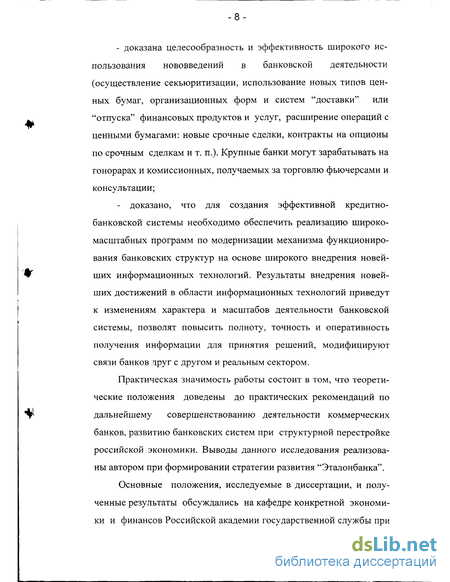 - 8 -

- доказана целесообразность и эффективность широкого использования нововведений в банковской деятельности (осуществление секьюритизации, использование новых типов ценных бумаг, организационных форм и систем “доставки” или “отпуска” финансовых продуктов и услуг, расширение операций с ценными бумагами: новые срочные сделки, контракты на опционы по срочным сделкам и т. п.). Крупные банки могут зарабатывать на гонорарах и комиссионных, получаемых за торговлю фьючерсами и консультации;

- доказано, что для создания эффективной кредитно-банковской системы необходимо обеспечить реализацию широкомасштабных программ по модернизации механизма функционирования банковских структур на основе широкого внедрения новейших информационных технологий. Результаты внедрения новейших достижений в области информационных технологий приведут к изменениям характера и масштабов деятельности банковской системы, позволят повысить полноту, точность и оперативность получения информации для принятия решений, модифицируют связи банков друг с другом и реальным сектором.

Практическая значимость работы состоит в том, что теоретические положения доведены до практических рекомендаций по дальнейшему совершенствованию деятельности коммерческих банков, развитию банковских систем при структурной перестройке российской экономики. Выводы данного исследования реализованы автором при формировании стратегии развития “Эталонбанка”.

Основные положения, исследуемые в диссертации, и полученные результаты обсуждались на кафедре конкретной экономики и финансов Российской академии государственной службы при

dsLib.net
библиотека диссертаций